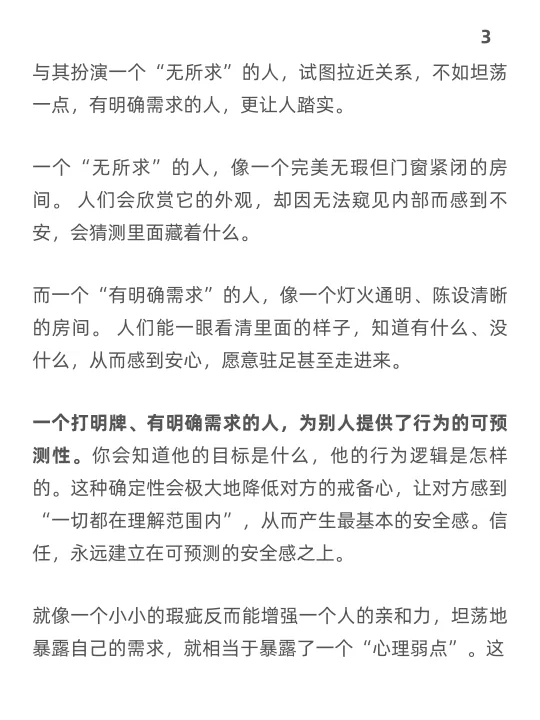 3

与其扮演一个“无所求”的人，试图拉近关系，不如坦荡一点，有明确需求的人，更让人踏实。

一个“无所求”的人，像一个完美无瑕但门窗紧闭的房间。 人们会欣赏它的外观，却因无法窥见内部而感到不安，会猜测里面藏着什么。

而一个“有明确需求”的人，像一个灯火通明、陈设清晰的房间。 人们能一眼看清里面的样子，知道有什么、没什么，从而感到安心，愿意驻足甚至走进来。

一个打明牌、有明确需求的人，为别人提供了行为的可预测性。你会知道他的目标是什么，他的行为逻辑是怎样的。这种确定性会极大地降低对方的戒备心，让对方感到“一切都在理解范围内”，从而产生最基本的安全感。信任，永远建立在可预测的安全感之上。

就像一个小小的瑕疵反而能增强一个人的亲和力，坦荡地暴露自己的需求，就相当于暴露了一个“心理弱点”。这